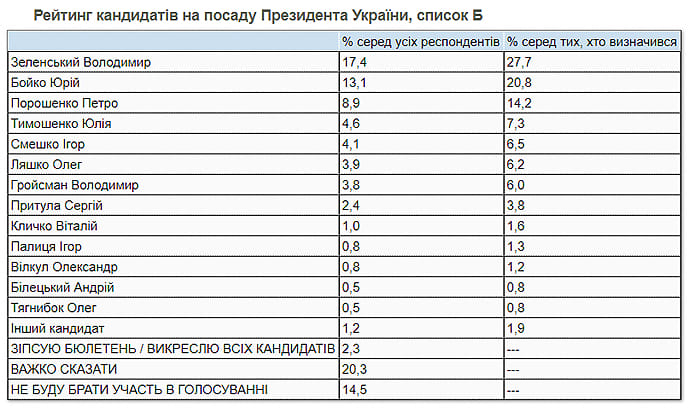 Рейтинг кандидатів на посаду Президента України, список Б

| | % серед усіх респондентів | % серед тих, хто визначився |
|---|---|---|
| Зеленський Володимир | 17,4 | 27,7 |
| Бойко Юрій | 13,1 | 20,8 |
| Порошенко Петро | 8,9 | 14,2 |
| Тимошенко Юлія | 4,6 | 7,3 |
| Смешко Ігор | 4,1 | 6,5 |
| Ляшко Олег | 3,9 | 6,2 |
| Гройсман Володимир | 3,8 | 6,0 |
| Притула Сергій | 2,4 | 3,8 |
| Кличко Віталій | 1,0 | 1,6 |
| Палиця Ігор | 0,8 | 1,3 |
| Вілкул Олександр | 0,8 | 1,2 |
| Білецький Андрій | 0,5 | 0,8 |
| Тягнибок Олег | 0,5 | 0,8 |
| Інший кандидат | 1,2 | 1,9 |
| ЗІПСУЮ БЮЛЕТЕНЬ / ВИКРЕСЛЮ ВСІХ КАНДИДАТІВ | 2,3 | --- |
| ВАЖКО СКАЗАТИ | 20,3 | --- |
| НЕ БУДУ БРАТИ УЧАСТЬ В ГОЛОСУВАННІ | 14,5 | --- |